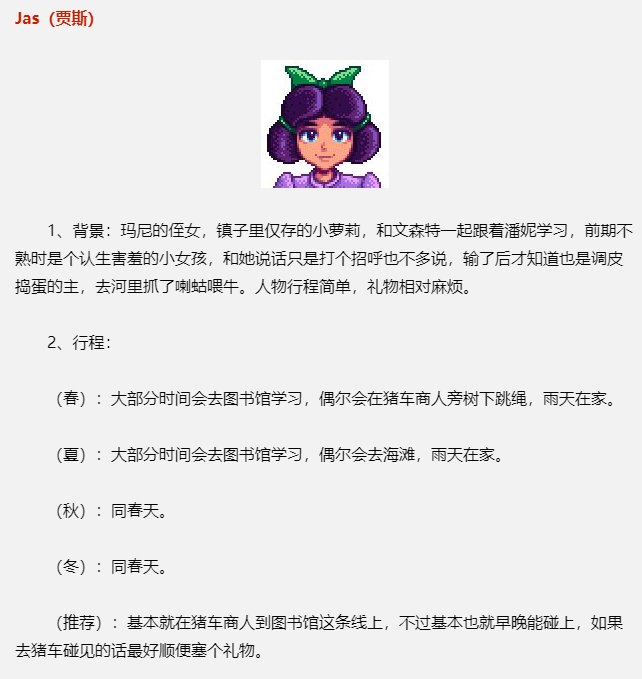 Jas（贾斯）

1、背景：玛尼的侄女，镇子里仅存的小萝莉，和文森特一起跟着潘妮学习，前期不熟时是个认生害羞的小女孩，和她说话只是打个招呼也不多说，输了后才知道也是调皮捣蛋的主，去河里抓了喇蛄喂牛。人物行程简单，礼物相对麻烦。

2、行程：

（春）：大部分时间会去图书馆学习，偶尔会在猪车商人旁树下跳绳，雨天在家。

（夏）：大部分时间会去图书馆学习，偶尔会去海滩，雨天在家。

（秋）：同春天。

（冬）：同春天。

（推荐）：基本就在猪车商人到图书馆这条线上，不过基本也就早晚能碰上，如果去猪车碰见的话最好顺便塞个礼物。